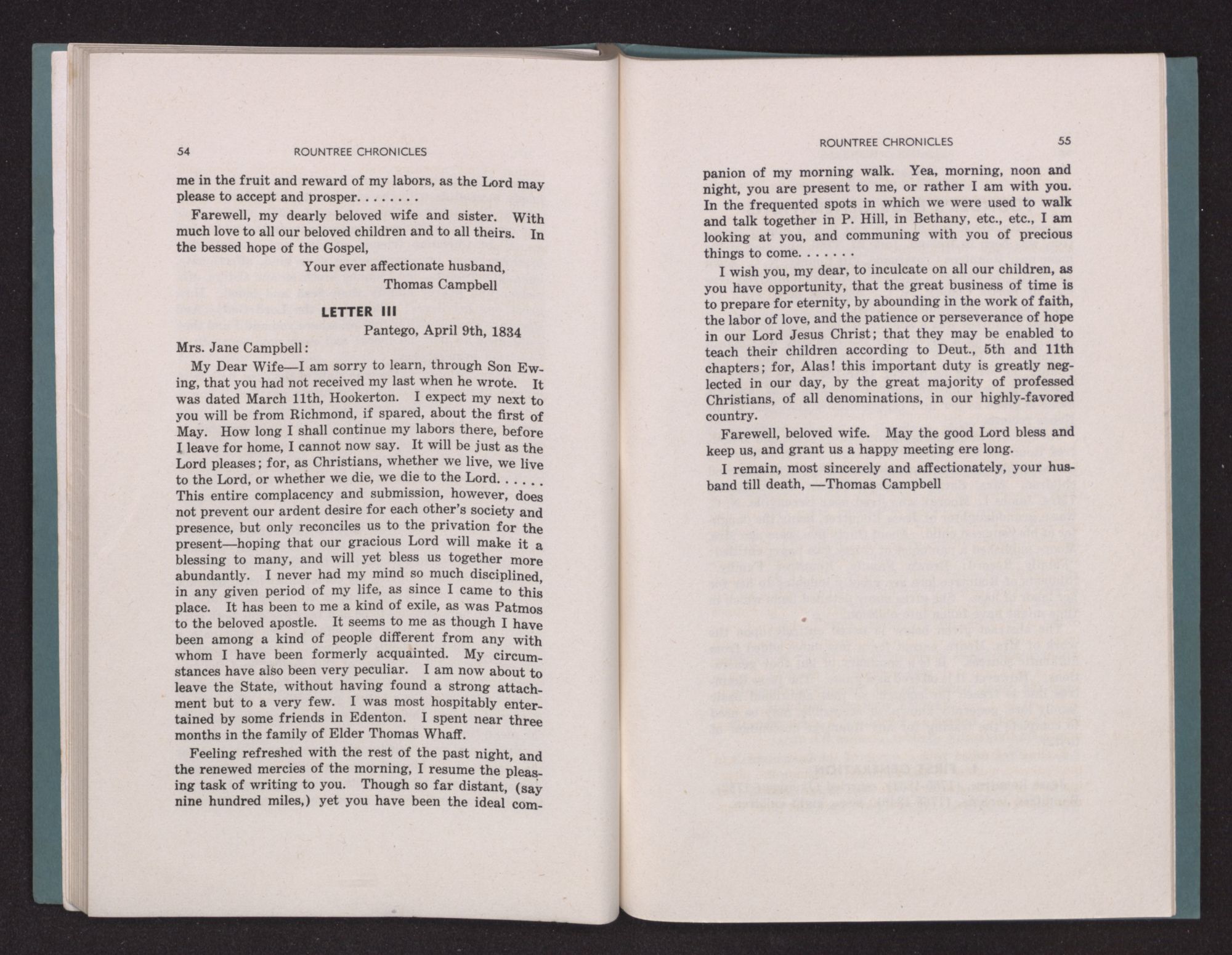 54 ROUNTREE CHRONICLES

me in the fruit and reward of my labors, as the Lord may please to accept and prosper. . . . . . . .

Farewell, my dearly beloved wife and sister. With much love to all our beloved children and to all theirs. In the bessed hope of the Gospel,

Your ever affectionate husband,
Thomas Campbell

LETTER III

Pantego, April 9th, 1834

Mrs. Jane Campbell:

My Dear Wife—I am sorry to learn, through Son Ewing, that you had not received my last when he wrote. It was dated March 11th, Hookerton. I expect my next to you will be from Richmond, if spared, about the first of May. How long I shall continue my labors there, before I leave for home, I cannot now say. It will be just as the Lord pleases; for, as Christians, whether we live, we live to the Lord, or whether we die, we die to the Lord. . . . . . This entire complacency and submission, however, does not prevent our ardent desire for each other's society and presence, but only reconciles us to the privation for the present—hoping that our gracious Lord will make it a blessing to many, and will yet bless us together more abundantly. I never had my mind so much disciplined, in any given period of my life, as since I came to this place. It has been to me a kind of exile, as was Patmos to the beloved apostle. It seems to me as though I have been among a kind of people different from any with whom I have been formerly acquainted. My circumstances have also been very peculiar. I am now about to leave the State, without having found a strong attachment but to a very few. I was most hospitably entertained by some friends in Edenton. I spent near three months in the family of Elder Thomas Whaff.

Feeling refreshed with the rest of the past night, and the renewed mercies of the morning, I resume the pleasing task of writing to you. Though so far distant, (say nine hundred miles,) yet you have been the ideal com-

ROUNTREE CHRONICLES 55

panion of my morning walk. Yea, morning, noon and night, you are present to me, or rather I am with you. In the frequented spots in which we were used to walk and talk together in P. Hill, in Bethany, etc., etc., I am looking at you, and communing with you of precious things to come. . . . . . .

I wish you, my dear, to inculcate on all our children, as you have opportunity, that the great business of time is to prepare for eternity, by abounding in the work of faith, the labor of love, and the patience or perseverance of hope in our Lord Jesus Christ; that they may be enabled to teach their children according to Deut., 5th and 11th chapters; for, Alas! this important duty is greatly neglected in our day, by the great majority of professed Christians, of all denominations, in our highly-favored country.

Farewell, beloved wife. May the good Lord bless and keep us, and grant us a happy meeting ere long.

I remain, most sincerely and affectionately, your husband till death, —Thomas Campbell